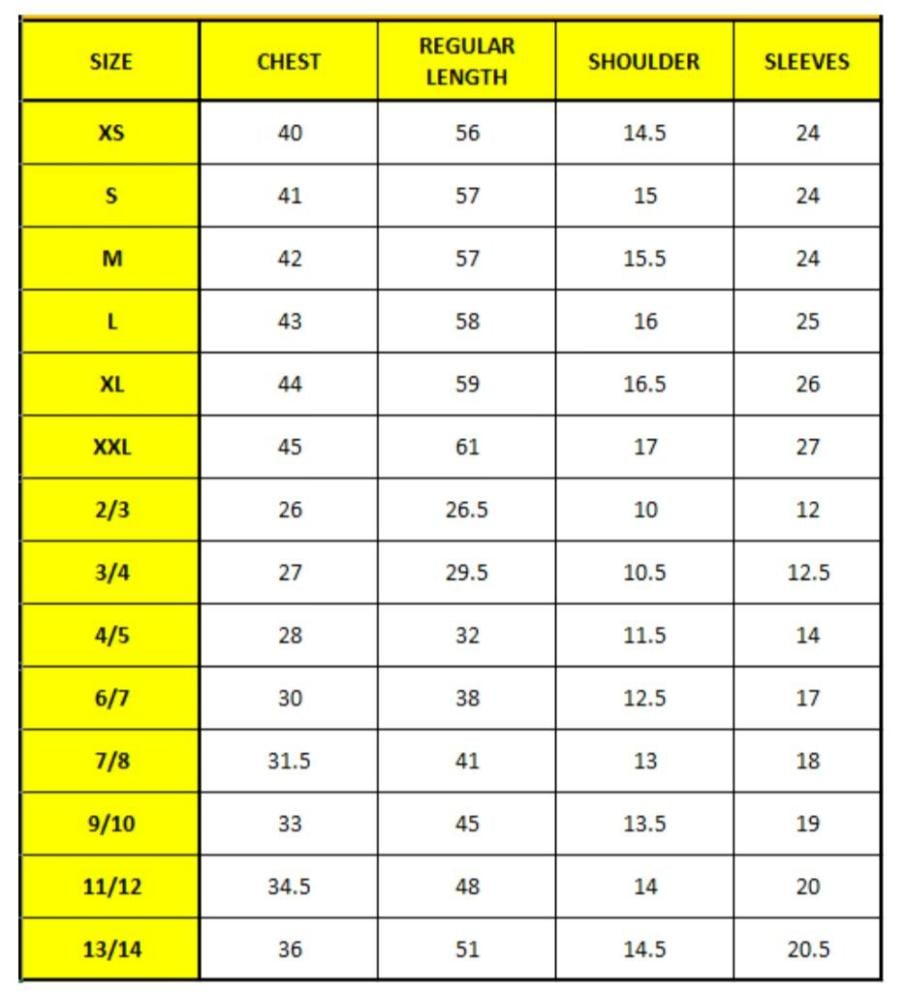 | SIZE | CHEST | REGULAR LENGTH | SHOULDER | SLEEVES |
|---|---|---|---|---|
| XS | 40 | 56 | 14.5 | 24 |
| S | 41 | 57 | 15 | 24 |
| M | 42 | 57 | 15.5 | 24 |
| L | 43 | 58 | 16 | 25 |
| XL | 44 | 59 | 16.5 | 26 |
| XXL | 45 | 61 | 17 | 27 |
| 2/3 | 26 | 26.5 | 10 | 12 |
| 3/4 | 27 | 29.5 | 10.5 | 12.5 |
| 4/5 | 28 | 32 | 11.5 | 14 |
| 6/7 | 30 | 38 | 12.5 | 17 |
| 7/8 | 31.5 | 41 | 13 | 18 |
| 9/10 | 33 | 45 | 13.5 | 19 |
| 11/12 | 34.5 | 48 | 14 | 20 |
| 13/14 | 36 | 51 | 14.5 | 20.5 |